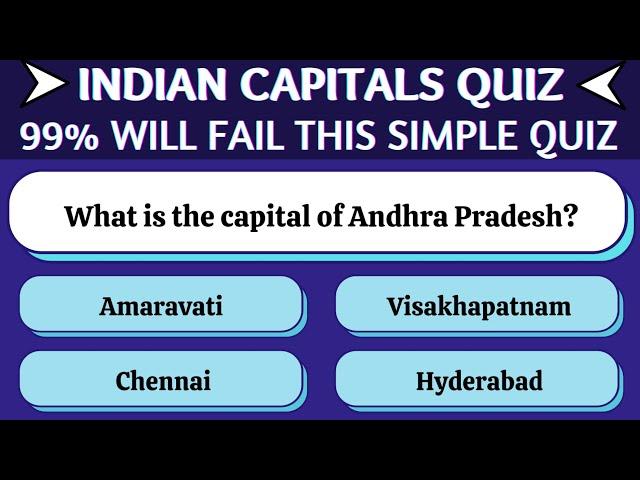 INDIAN CAPITALS QUIZ
99% WILL FAIL THIS SIMPLE QUIZ

What is the capital of Andhra Pradesh?

Amaravati

Visakhapatnam

Chennai

Hyderabad